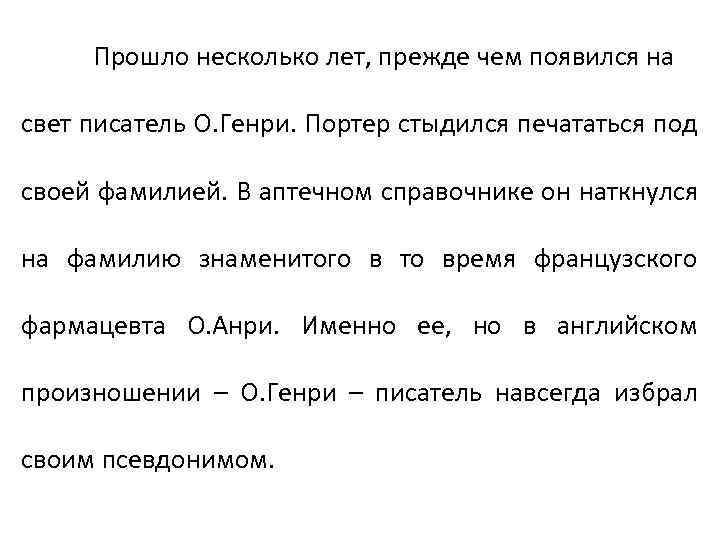 Прошло несколько лет, прежде чем появился на свет писатель О.Генри. Портер стыдился печататься под своей фамилией. В аптечном справочнике он наткнулся на фамилию знаменитого в то время французского фармацевта О.Анри. Именно ее, но в английском произношении – О.Генри – писатель навсегда избрал своим псевдонимом.